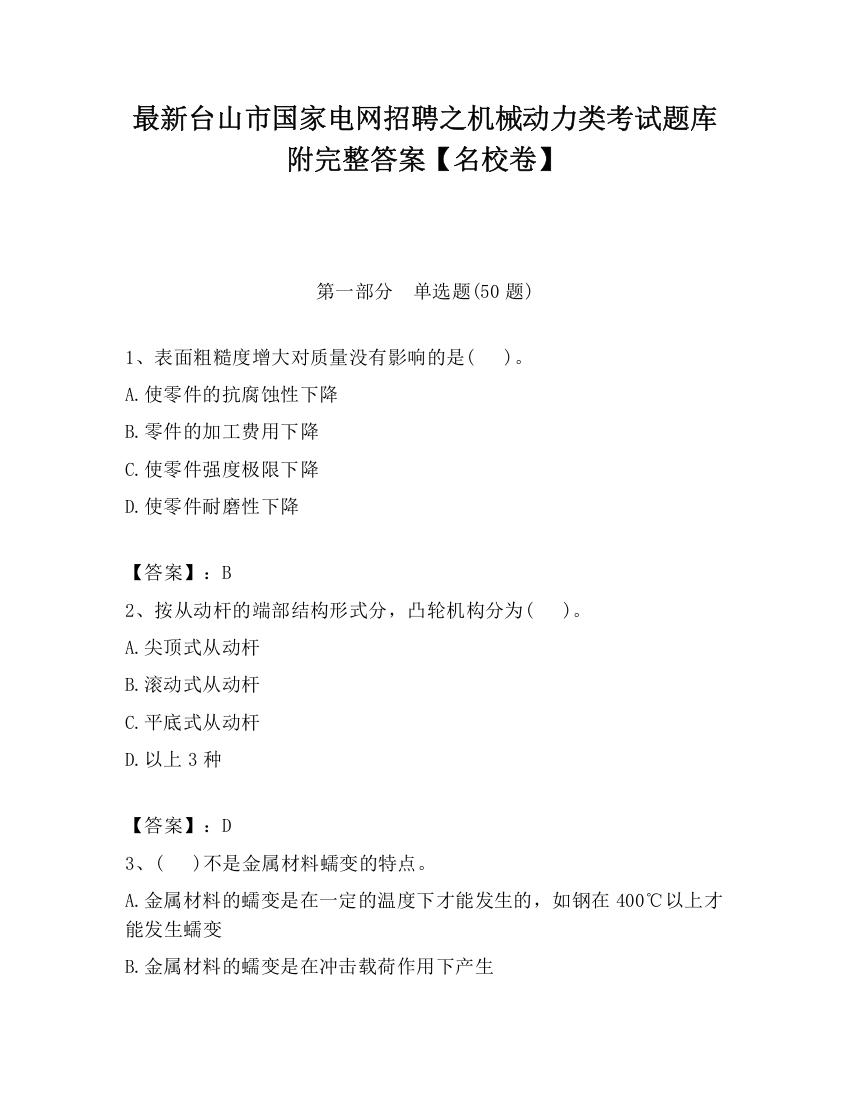 最新台山市国家电网招聘之机械动力类考试题库附完整答案【名校卷】

第一部分　单选题(50 题)

1、表面粗糙度增大对质量没有影响的是(　　)。

A.使零件的抗腐蚀性下降

B.零件的加工费用下降

C.使零件强度极限下降

D.使零件耐磨性下降

【答案】：B

2、按从动杆的端部结构形式分，凸轮机构分为(　　)。

A.尖顶式从动杆

B.滚动式从动杆

C.平底式从动杆

D.以上 3 种

【答案】：D

3、(　　)不是金属材料蠕变的特点。

A.金属材料的蠕变是在一定的温度下才能发生的，如钢在 400℃以上才能发生蠕变

B.金属材料的蠕变是在冲击载荷作用下产生